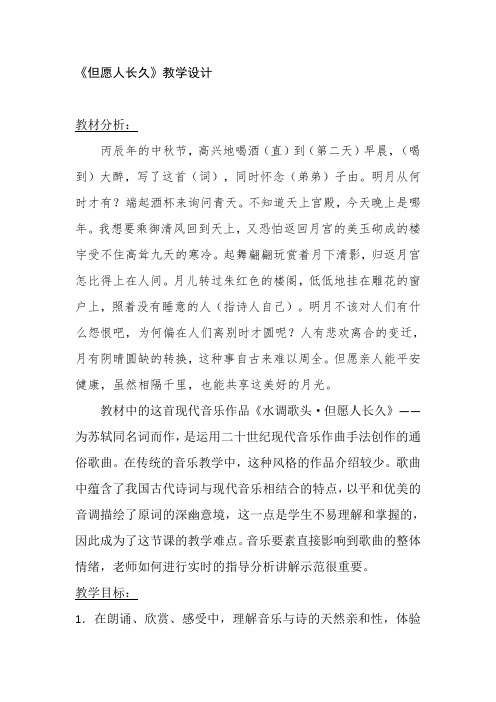 《但愿人长久》教学设计

教材分析：

丙辰年的中秋节，高兴地喝酒（直）到（第二天）早晨，（喝到）大醉，写了这首（词），同时怀念（弟弟）子由。明月从何时才有？端起酒杯来询问青天。不知道天上宫殿，今天晚上是哪年。我想要乘御清风回到天上，又恐怕返回月宫的美玉砌成的楼宇受不住高耸九天的寒冷。起舞翩翩玩赏着月下清影，归返月宫怎比得上在人间。月儿转过朱红色的楼阁，低低地挂在雕花的窗户上，照着没有睡意的人（指诗人自己）。明月不该对人们有什么怨恨吧，为何偏在人们离别时才圆呢？人有悲欢离合的变迁，月有阴晴圆缺的转换，这种事自古来难以周全。但愿亲人能平安健康，虽然相隔千里，也能共享这美好的月光。

教材中的这首现代音乐作品《水调歌头·但愿人长久》——为苏轼同名词而作，是运用二十世纪现代音乐作曲手法创作的通俗歌曲。在传统的音乐教学中，这种风格的作品介绍较少。歌曲中蕴含了我国古代诗词与现代音乐相结合的特点，以平和优美的音调描绘了原词的深幽意境，这一点是学生不易理解和掌握的，因此成为了这节课的教学难点。音乐要素直接影响到歌曲的整体情绪，老师如何进行实时的指导分析讲解示范很重要。

教学目标：

1. 在朗诵、欣赏、感受中，理解音乐与诗的天然亲和性，体验